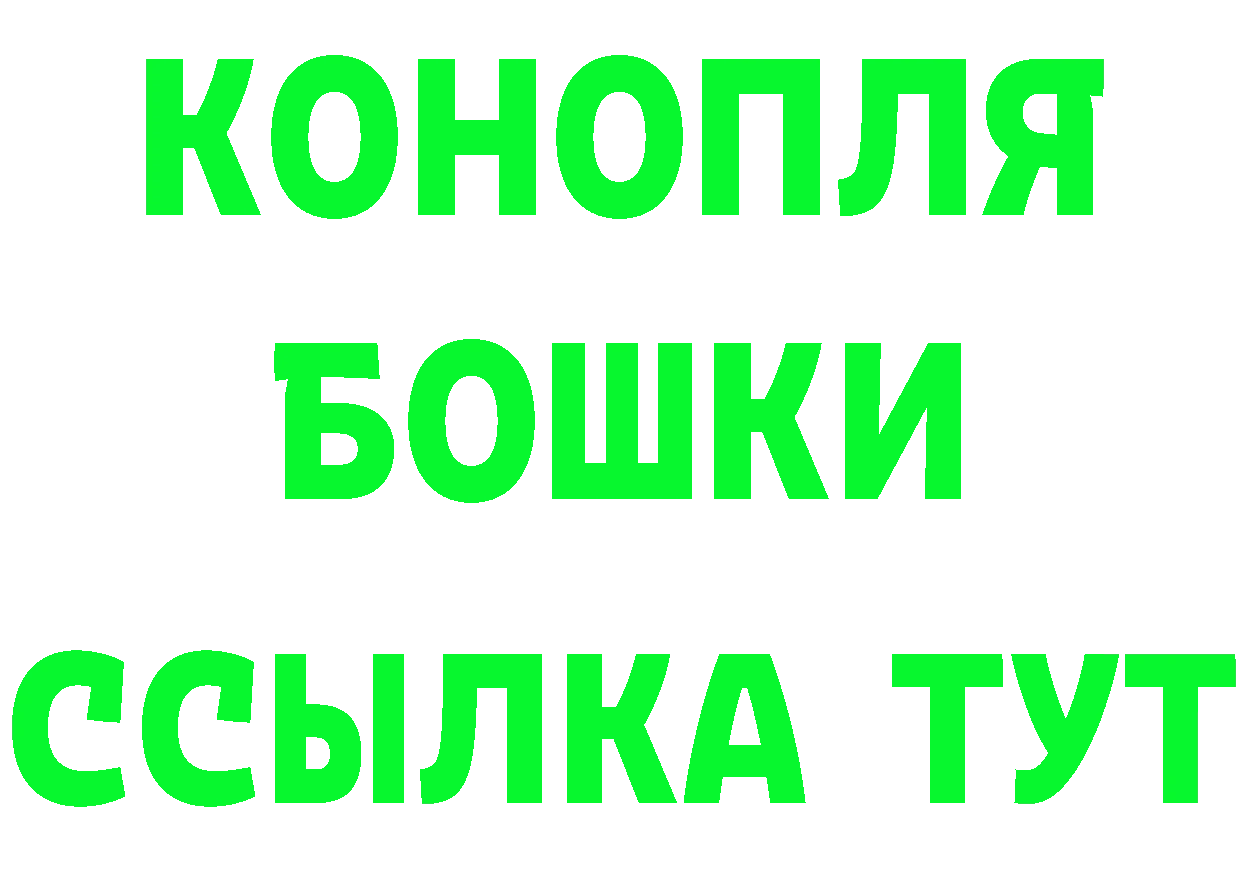 КОНОПЛЯ
БОШКИ
ССЫЛКА ТУТ